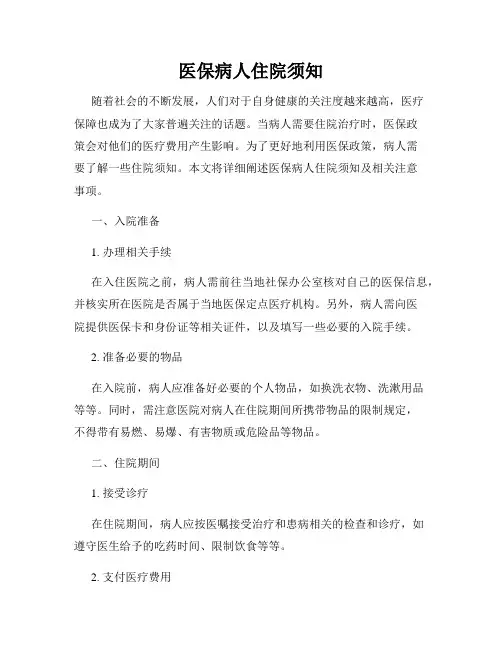 医保病人住院须知

随着社会的不断发展，人们对于自身健康的关注度越来越高，医疗保障也成为了大家普遍关注的话题。当病人需要住院治疗时，医保政策会对他们的医疗费用产生影响。为了更好地利用医保政策，病人需要了解一些住院须知。本文将详细阐述医保病人住院须知及相关注意事项。

一、入院准备

1. 办理相关手续

在入住医院之前，病人需前往当地社保办公室核对自己的医保信息，并核实所在医院是否属于当地医保定点医疗机构。另外，病人需向医院提供医保卡和身份证等相关证件，以及填写一些必要的入院手续。

2. 准备必要的物品

在入院前，病人应准备好必要的个人物品，如换洗衣物、洗漱用品等等。同时，需注意医院对病人在住院期间所携带物品的限制规定，不得带有易燃、易爆、有害物质或危险品等物品。

二、住院期间

1. 接受诊疗

在住院期间，病人应按医嘱接受治疗和患病相关的检查和诊疗，如遵守医生给予的吃药时间、限制饮食等等。

2. 支付医疗费用